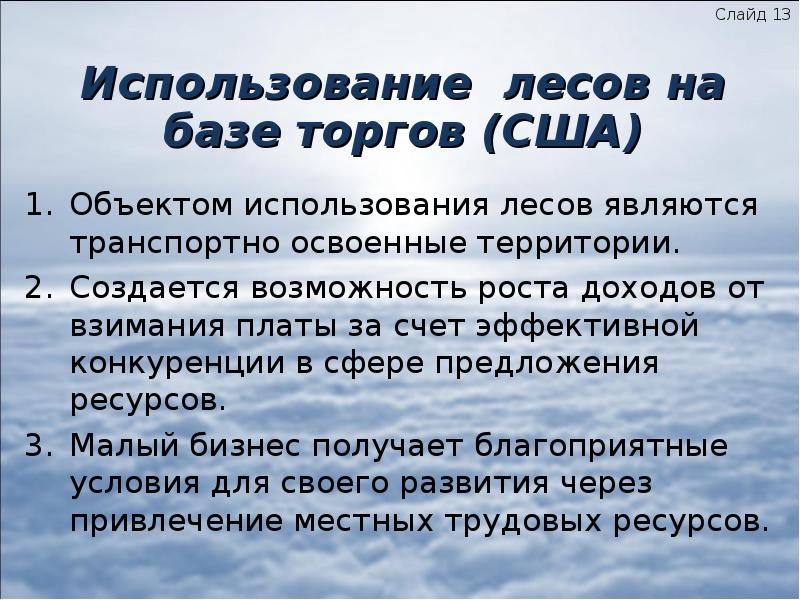 Слайд 13

Использование лесов на базе торгов (США)

1. Объектом использования лесов являются транспортно освоенные территории.
2. Создается возможность роста доходов от взимания платы за счет эффективной конкуренции в сфере предложения ресурсов.
3. Малый бизнес получает благоприятные условия для своего развития через привлечение местных трудовых ресурсов.